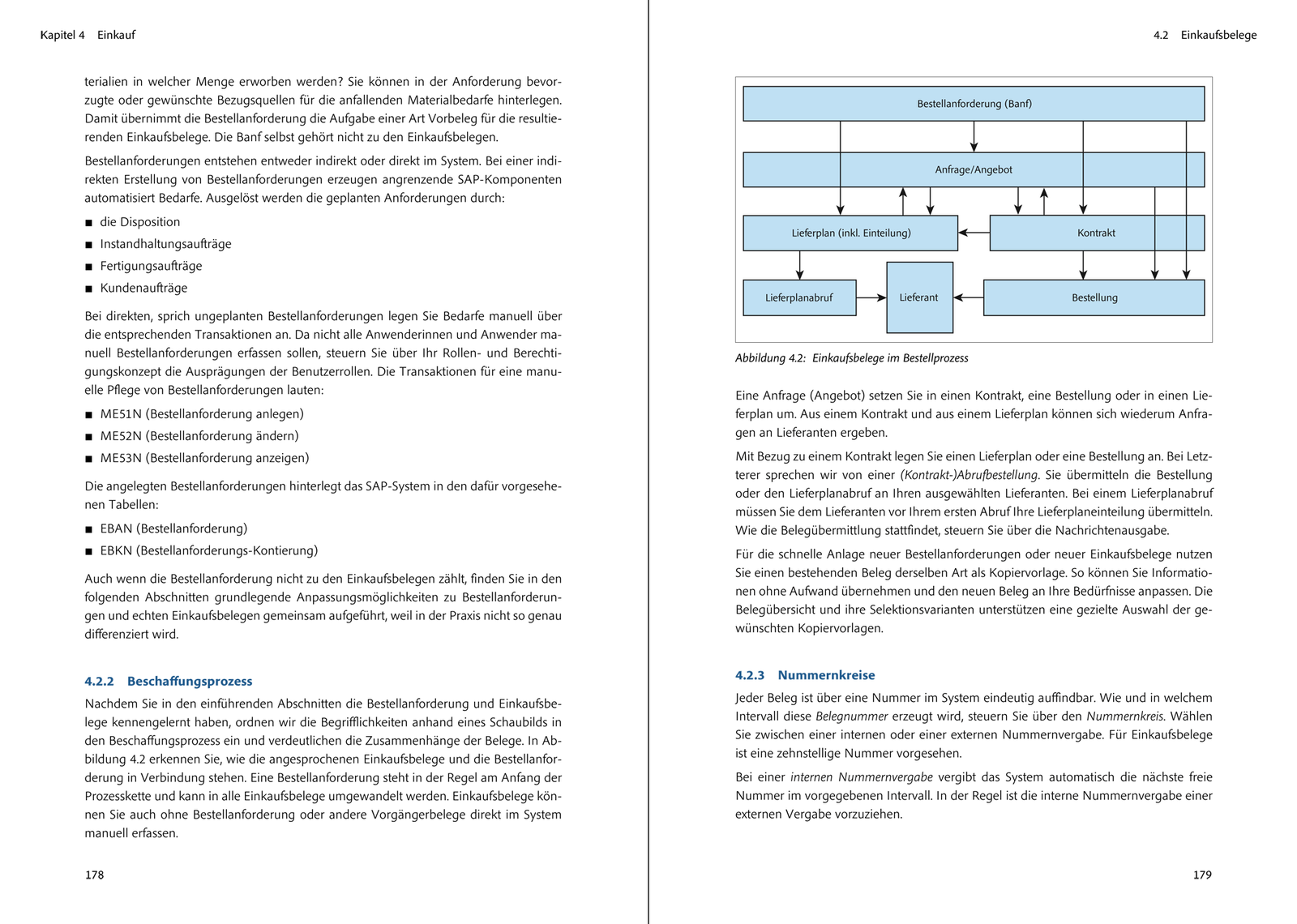 Kapitel 4 Einkauf

terialien in welcher Menge erworben werden? Sie können in der Anforderung bevorzugte oder gewünschte Bezugsquellen für die anfallenden Materialbedarfe hinterlegen. Damit übernimmt die Bestellanforderung die Aufgabe einer Art Vorbeleg für die resultierenden Einkaufsbelege. Die Banf selbst gehört nicht zu den Einkaufsbelegen.

Bestellanforderungen entstehen entweder indirekt oder direkt im System. Bei einer indirekten Erstellung von Bestellanforderungen erzeugen angrenzende SAP-Komponenten automatisiert Bedarfe. Ausgelöst werden die geplanten Anforderungen durch:

■ die Disposition
■ Instandhaltungsaufträge
■ Fertigungsaufträge
■ Kundenaufträge

Bei direkten, sprich ungeplanten Bestellanforderungen legen Sie Bedarfe manuell über die entsprechenden Transaktionen an. Da nicht alle Anwenderinnen und Anwender manuell Bestellanforderungen erfassen sollen, steuern Sie über Ihr Rollen- und Berechtigungskonzept die Ausprägungen der Benutzerrollen. Die Transaktionen für eine manuelle Pflege von Bestellanforderungen lauten:

■ ME51N (Bestellanforderung anlegen)
■ ME52N (Bestellanforderung ändern)
■ ME53N (Bestellanforderung anzeigen)

Die angelegten Bestellanforderungen hinterlegt das SAP-System in den dafür vorgesehenen Tabellen:

■ EBAN (Bestellanforderung)
■ EBKN (Bestellanforderungs-Kontierung)

Auch wenn die Bestellanforderung nicht zu den Einkaufsbelegen zählt, finden Sie in den folgenden Abschnitten grundlegende Anpassungsmöglichkeiten zu Bestellanforderungen und echten Einkaufsbelegen gemeinsam aufgeführt, weil in der Praxis nicht so genau differenziert wird.

4.2.2 Beschaffungsprozess

Nachdem Sie in den einführenden Abschnitten die Bestellanforderung und Einkaufsbelege kennengelernt haben, ordnen wir die Begrifflichkeiten anhand eines Schaubilds in den Beschaffungsprozess ein und verdeutlichen die Zusammenhänge der Belege. In Abbildung 4.2 erkennen Sie, wie die angesprochenen Einkaufsbelege und die Bestellanforderung in Verbindung stehen. Eine Bestellanforderung steht in der Regel am Anfang der Prozesskette und kann in alle Einkaufsbelege umgewandelt werden. Einkaufsbelege können Sie auch ohne Bestellanforderung oder andere Vorgängerbelege direkt im System manuell erfassen.

178

4.2 Einkaufsbelege

Bestellanforderung (Banf)
Anfrage/Angebot
Lieferplan (inkl. Einteilung)
Kontrakt
Lieferplanabruf
Lieferant
Bestellung

Abbildung 4.2: Einkaufsbelege im Bestellprozess

Eine Anfrage (Angebot) setzen Sie in einen Kontrakt, eine Bestellung oder in einen Lieferplan um. Aus einem Kontrakt und aus einem Lieferplan können sich wiederum Anfragen an Lieferanten ergeben.

Mit Bezug zu einem Kontrakt legen Sie einen Lieferplan oder eine Bestellung an. Bei Letzterer sprechen wir von einer (Kontrakt-)Abrufbestellung. Sie übermitteln die Bestellung oder den Lieferplanabruf an Ihren ausgewählten Lieferanten. Bei einem Lieferplanabruf müssen Sie dem Lieferanten vor Ihrem ersten Abruf Ihre Lieferplaneinteilung übermitteln. Wie die Belegübermittlung stattfindet, steuern Sie über die Nachrichtenausgabe.

Für die schnelle Anlage neuer Bestellanforderungen oder neuer Einkaufsbelege nutzen Sie einen bestehenden Beleg derselben Art als Kopiervorlage. So können Sie Informationen ohne Aufwand übernehmen und den neuen Beleg an Ihre Bedürfnisse anpassen. Die Belegübersicht und ihre Selektionsvarianten unterstützen eine gezielte Auswahl der gewünschten Kopiervorlagen.

4.2.3 Nummernkreise

Jeder Beleg ist über eine Nummer im System eindeutig auffindbar. Wie und in welchem Intervall diese Belegnummer erzeugt wird, steuern Sie über den Nummernkreis. Wählen Sie zwischen einer internen oder einer externen Nummernvergabe. Für Einkaufsbelege ist eine zehnstellige Nummer vorgesehen.

Bei einer internen Nummernvergabe vergibt das System automatisch die nächste freie Nummer im vorgegebenen Intervall. In der Regel ist die interne Nummernvergabe einer externen Vergabe vorzuziehen.

179